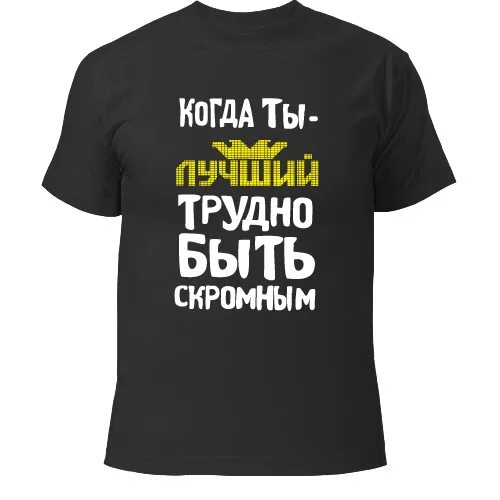 КОГДА ТЫ -
ЛУЧШИЙ
ТРУДНО
БЫТЬ
СКРОМНЫМ